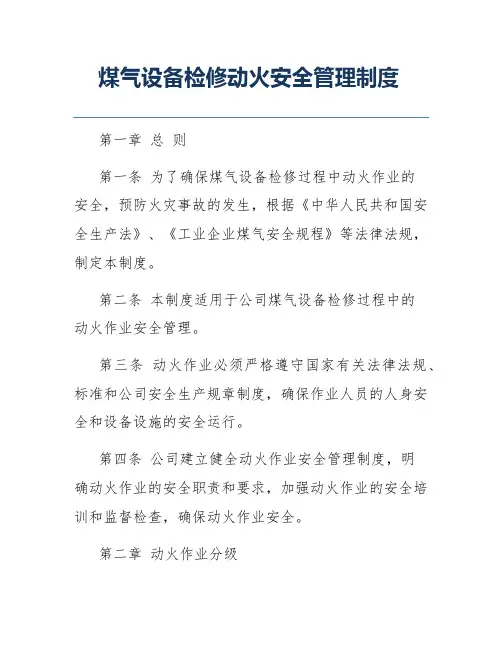 煤气设备检修动火安全管理制度

第一章 总 则

第一条 为了确保煤气设备检修过程中动火作业的安全，预防火灾事故的发生，根据《中华人民共和国安全生产法》、《工业企业煤气安全规程》等法律法规，制定本制度。

第二条 本制度适用于公司煤气设备检修过程中的动火作业安全管理。

第三条 动火作业必须严格遵守国家有关法律法规、标准和公司安全生产规章制度，确保作业人员的人身安全和设备设施的安全运行。

第四条 公司建立健全动火作业安全管理制度，明确动火作业的安全职责和要求，加强动火作业的安全培训和监督检查，确保动火作业安全。

第二章 动火作业分级